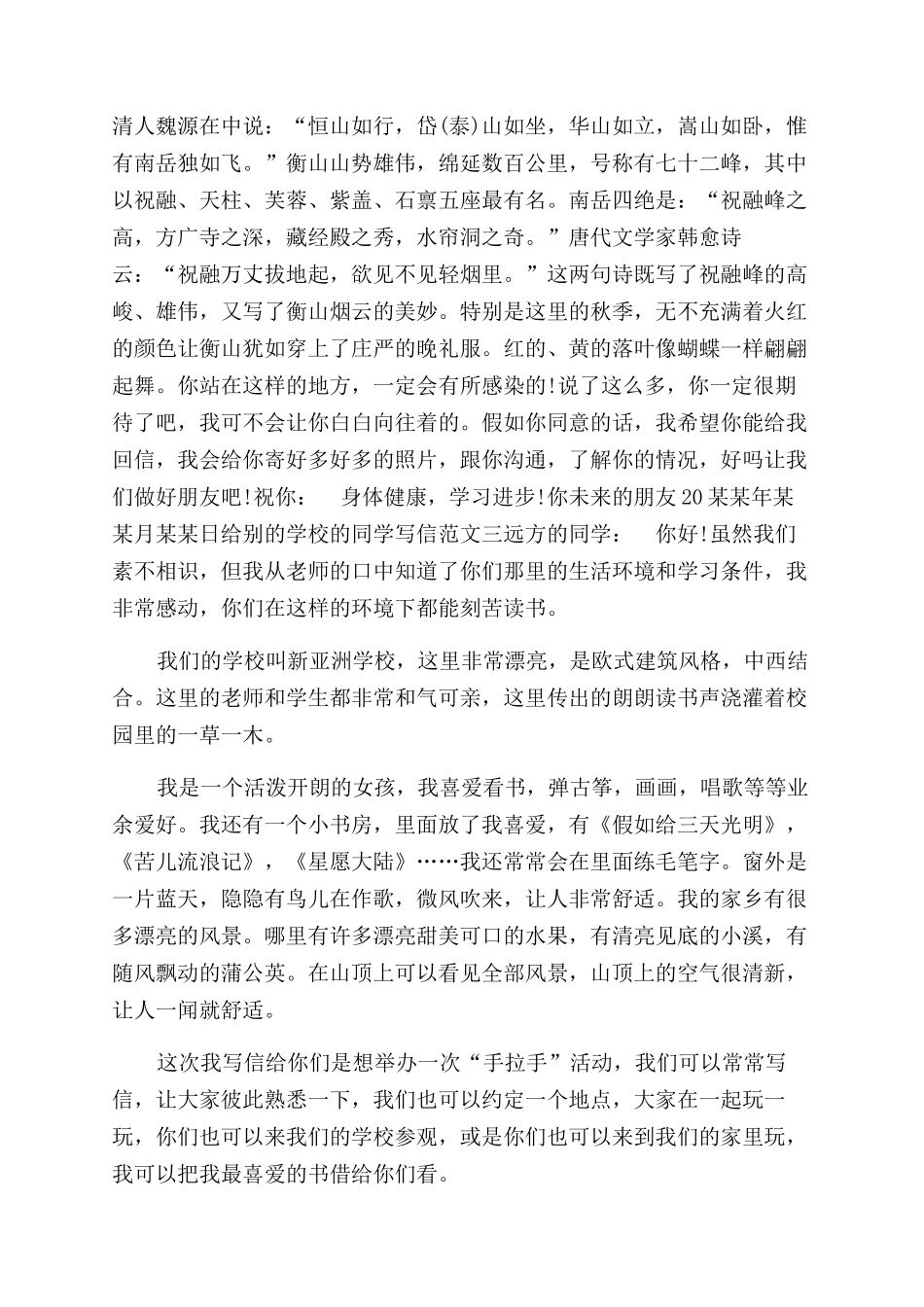 清人魏源在中说：“恒山如行，岱(泰)山如坐，华山如立，嵩山如卧，惟有南岳独如飞。”衡山山势雄伟，绵延数百公里，号称有七十二峰，其中以祝融、天柱、芙蓉、紫盖、石禀五座最有名。南岳四绝是：“祝融峰之高，方广寺之深，藏经殿之秀，水帘洞之奇。”唐代文学家韩愈诗云：“祝融万丈拔地起，欲见不见轻烟里。”这两句诗既写了祝融峰的高峻、雄伟，又写了衡山烟云的美妙。特别是这里的秋季，无不充满着火红的颜色让衡山犹如穿上了庄严的晚礼服。红的、黄的落叶像蝴蝶一样翩翩起舞。你站在这样的地方，一定会有所感染的!说了这么多，你一定很期待了吧，我可不会让你白白向往着的。假如你同意的话，我希望你能给我回信，我会给你寄好多好多的照片，跟你沟通，了解你的情况，好吗让我们做好朋友吧!祝你：　身体健康，学习进步!你未来的朋友20某某年某某月某某日给别的学校的同学写信范文三远方的同学：　你好!虽然我们素不相识，但我从老师的口中知道了你们那里的生活环境和学习条件，我非常感动，你们在这样的环境下都能刻苦读书。

我们的学校叫新亚洲学校，这里非常漂亮，是欧式建筑风格，中西结合。这里的老师和学生都非常和气可亲，这里传出的朗朗读书声浇灌着校园里的一草一木。

我是一个活泼开朗的女孩，我喜爱看书，弹古筝，画画，唱歌等等业余爱好。我还有一个小书房，里面放了我喜爱，有《假如给三天光明》，《苦儿流浪记》，《星愿大陆》……我还常常会在里面练毛笔字。窗外是一片蓝天，隐隐有鸟儿在作歌，微风吹来，让人非常舒适。我的家乡有很多漂亮的风景。哪里有许多漂亮甜美可口的水果，有清亮见底的小溪，有随风飘动的蒲公英。在山顶上可以看见全部风景，山顶上的空气很清新，让人一闻就舒适。

这次我写信给你们是想举办一次“手拉手”活动，我们可以常常写信，让大家彼此熟悉一下，我们也可以约定一个地点，大家在一起玩一玩，你们也可以来我们的学校参观，或是你们也可以来到我们的家里玩，我可以把我最喜爱的书借给你们看。